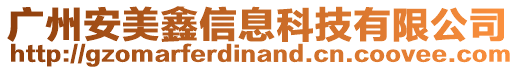 广州安美鑫信息科技有限公司
http://gzomarferdinand.cn.coovee.com